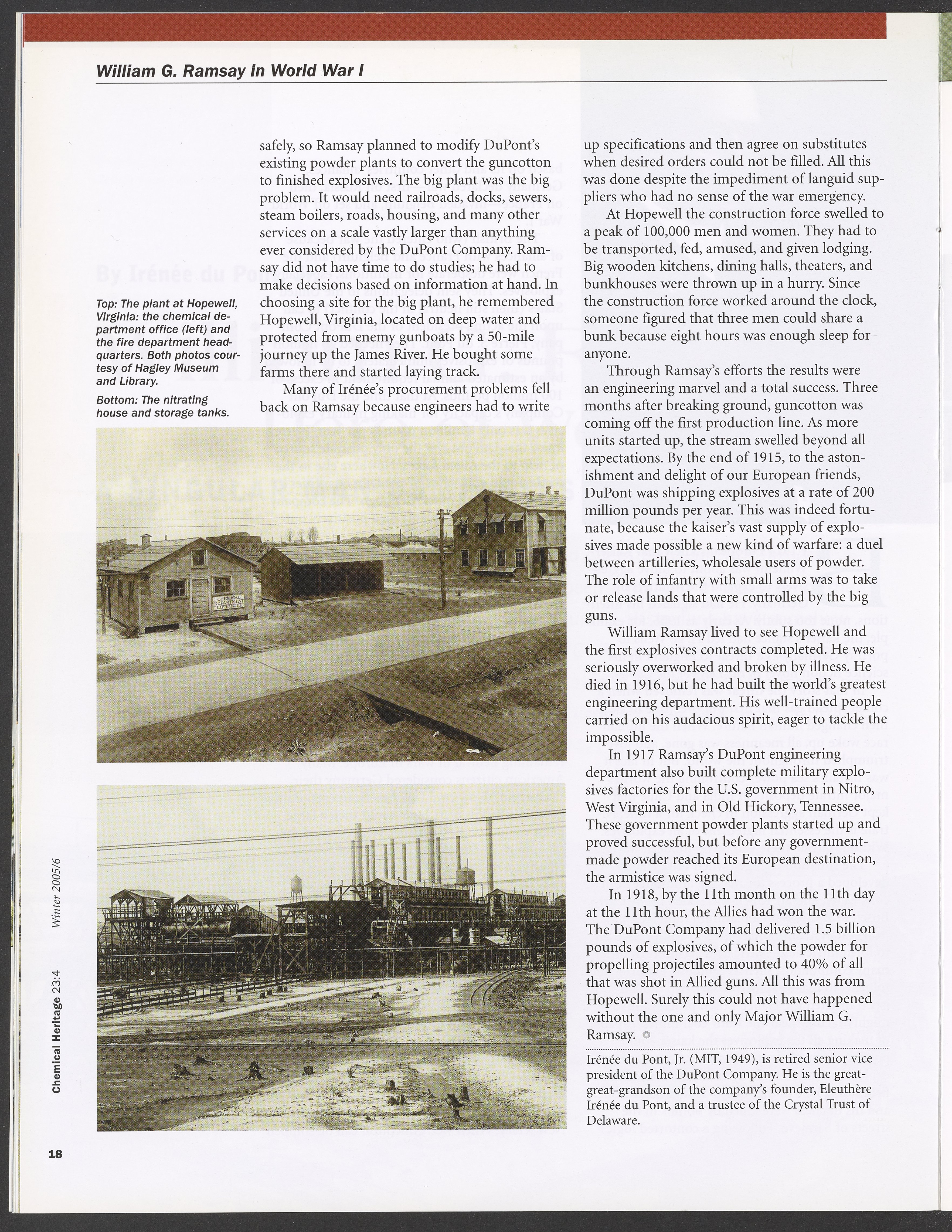 William G. Ramsay in World War I

Top: The plant at Hopewell, Virginia: the chemical department office (left) and the fire department headquarters. Both photos courtesy of Hagley Museum and Library.

Bottom: The nitrating house and storage tanks.

safely, so Ramsay planned to modify DuPont's existing powder plants to convert the guncotton to finished explosives. The big plant was the big problem. It would need railroads, docks, sewers, steam boilers, roads, housing, and many other services on a scale vastly larger than anything ever considered by the DuPont Company. Ramsay did not have time to do studies; he had to make decisions based on information at hand. In choosing a site for the big plant, he remembered Hopewell, Virginia, located on deep water and protected from enemy gunboats by a 50-mile journey up the James River. He bought some farms there and started laying track.

Many of Irénée's procurement problems fell back on Ramsay because engineers had to write

CHEMICAL DEPARTMENT OFFICE

up specifications and then agree on substitutes when desired orders could not be filled. All this was done despite the impediment of languid suppliers who had no sense of the war emergency.

At Hopewell the construction force swelled to a peak of 100,000 men and women. They had to be transported, fed, amused, and given lodging. Big wooden kitchens, dining halls, theaters, and bunkhouses were thrown up in a hurry. Since the construction force worked around the clock, someone figured that three men could share a bunk because eight hours was enough sleep for anyone.

Through Ramsay's efforts the results were an engineering marvel and a total success. Three months after breaking ground, guncotton was coming off the first production line. As more units started up, the stream swelled beyond all expectations. By the end of 1915, to the astonishment and delight of our European friends, DuPont was shipping explosives at a rate of 200 million pounds per year. This was indeed fortunate, because the kaiser's vast supply of explosives made possible a new kind of warfare: a duel between artilleries, wholesale users of powder. The role of infantry with small arms was to take or release lands that were controlled by the big guns.

William Ramsay lived to see Hopewell and the first explosives contracts completed. He was seriously overworked and broken by illness. He died in 1916, but he had built the world's greatest engineering department. His well-trained people carried on his audacious spirit, eager to tackle the impossible.

In 1917 Ramsay's DuPont engineering department also built complete military explosives factories for the U.S. government in Nitro, West Virginia, and in Old Hickory, Tennessee. These government powder plants started up and proved successful, but before any government-made powder reached its European destination, the armistice was signed.

In 1918, by the 11th month on the 11th day at the 11th hour, the Allies had won the war. The DuPont Company had delivered 1.5 billion pounds of explosives, of which the powder for propelling projectiles amounted to 40% of all that was shot in Allied guns. All this was from Hopewell. Surely this could not have happened without the one and only Major William G. Ramsay.

Irénée du Pont, Jr. (MIT, 1949), is retired senior vice president of the DuPont Company. He is the great-great-grandson of the company's founder, Eleuthère Irénée du Pont, and a trustee of the Crystal Trust of Delaware.

Chemical Heritage 23:4 Winter 2005/6

18